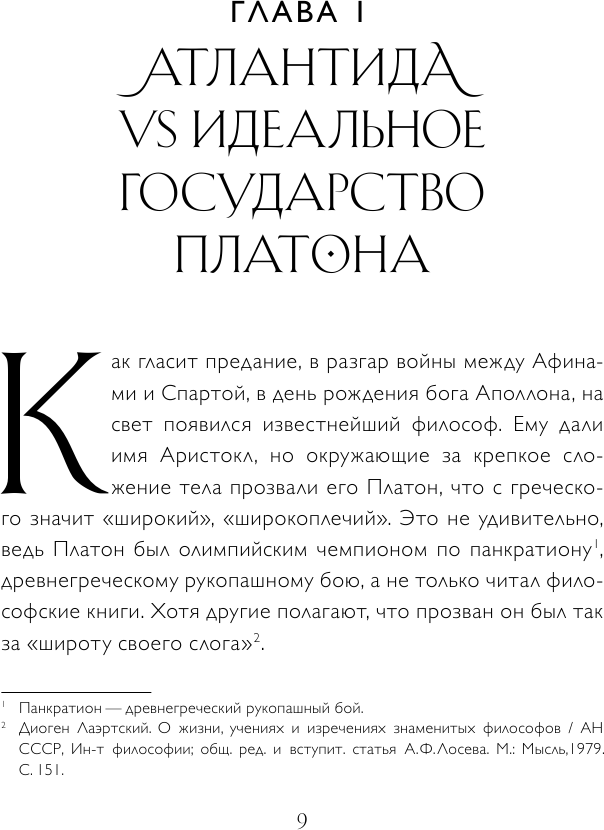 ГЛАВА 1

АТЛАНТИДА VS ИДЕАЛЬНОЕ ГОСУДАРСТВО ПЛАТОНА

Как гласит предание, в разгар войны между Афинами и Спартой, в день рождения бога Аполлона, на свет появился известнейший философ. Ему дали имя Аристокл, но окружающие за крепкое сложение тела прозвали его Платон, что с греческого значит «широкий», «широкоплечий». Это не удивительно, ведь Платон был олимпийским чемпионом по панкратиону$^1$, древнегреческому рукопашному бою, а не только читал философские книги. Хотя другие полагают, что прозван он был так за «широту своего слога»$^2$.

$^1$ Панкратион — древнегреческий рукопашный бой.
$^2$ Диоген Лаэртский. О жизни, учениях и изречениях знаменитых философов / АН СССР, Ин-т философии; общ. ред. и вступит. статья А.Ф.Лосева. М.: Мысль,1979. С. 151.

9